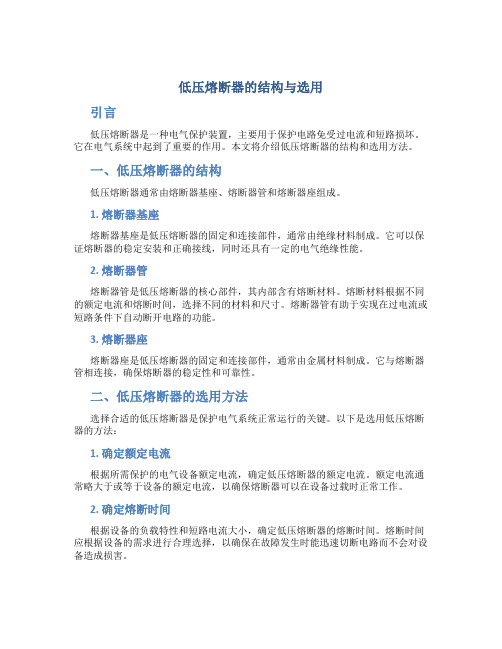 低压熔断器的结构与选用

引言

低压熔断器是一种电气保护装置，主要用于保护电路免受过电流和短路损坏。它在电气系统中起到了重要的作用。本文将介绍低压熔断器的结构和选用方法。

一、低压熔断器的结构

低压熔断器通常由熔断器基座、熔断器管和熔断器座组成。

1. 熔断器基座

熔断器基座是低压熔断器的固定和连接部件，通常由绝缘材料制成。它可以保证熔断器的稳定安装和正确接线，同时还具有一定的电气绝缘性能。

2. 熔断器管

熔断器管是低压熔断器的核心部件，其内部含有熔断材料。熔断材料根据不同的额定电流和熔断时间，选择不同的材料和尺寸。熔断器管有助于实现在过电流或短路条件下自动断开电路的功能。

3. 熔断器座

熔断器座是低压熔断器的固定和连接部件，通常由金属材料制成。它与熔断器管相连接，确保熔断器的稳定性和可靠性。

二、低压熔断器的选用方法

选择合适的低压熔断器是保护电气系统正常运行的关键。以下是选用低压熔断器的方法：

1. 确定额定电流

根据所需保护的电气设备额定电流，确定低压熔断器的额定电流。额定电流通常略大于或等于设备的额定电流，以确保熔断器可以在设备过载时正常工作。

2. 确定熔断时间

根据设备的负载特性和短路电流大小，确定低压熔断器的熔断时间。熔断时间应根据设备的需求进行合理选择，以确保在故障发生时能迅速切断电路而不会对设备造成损害。